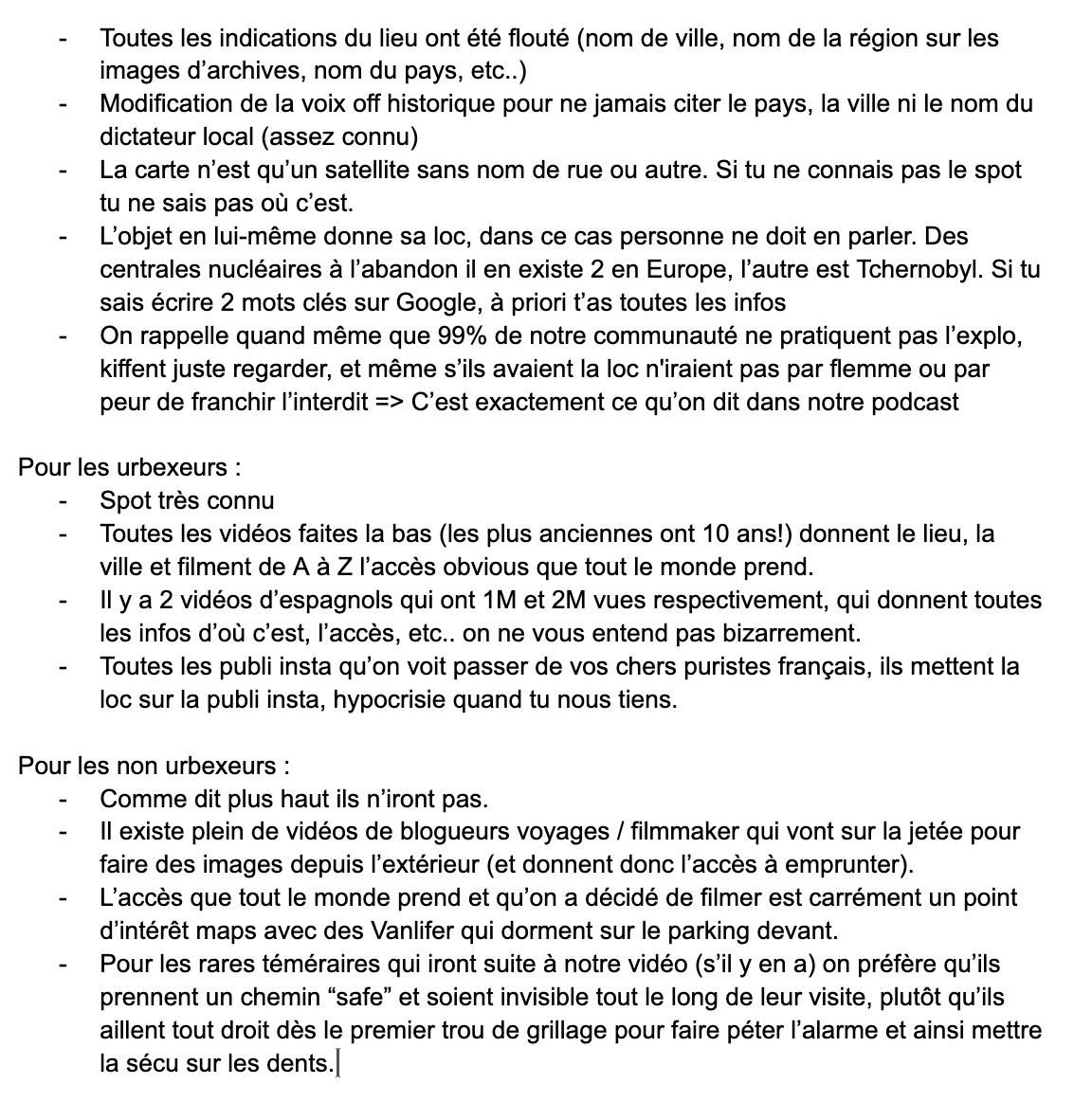 - Toutes les indications du lieu ont été flouté (nom de ville, nom de la région sur les images d’archives, nom du pays, etc..)
- Modification de la voix off historique pour ne jamais citer le pays, la ville ni le nom du dictateur local (assez connu)
- La carte n’est qu’un satellite sans nom de rue ou autre. Si tu ne connais pas le spot tu ne sais pas où c’est.
- L’objet en lui-même donne sa loc, dans ce cas personne ne doit en parler. Des centrales nucléaires à l’abandon il en existe 2 en Europe, l’autre est Tchernobyl. Si tu sais écrire 2 mots clés sur Google, à priori t’as toutes les infos
- On rappelle quand même que 99% de notre communauté ne pratiquent pas l’explo, kiffent juste regarder, et même s’ils avaient la loc n'iraient pas par flemme ou par peur de franchir l’interdit => C’est exactement ce qu’on dit dans notre podcast

Pour les urbexeurs :
- Spot très connu
- Toutes les vidéos faites la bas (les plus anciennes ont 10 ans!) donnent le lieu, la ville et filment de A à Z l’accès obvious que tout le monde prend.
- Il y a 2 vidéos d’espagnols qui ont 1M et 2M vues respectivement, qui donnent toutes les infos d’où c’est, l’accès, etc.. on ne vous entend pas bizarrement.
- Toutes les publi insta qu’on voit passer de vos chers puristes français, ils mettent la loc sur la publi insta, hypocrisie quand tu nous tiens.

Pour les non urbexeurs :
- Comme dit plus haut ils n’iront pas.
- Il existe plein de vidéos de blogueurs voyages / filmmaker qui vont sur la jetée pour faire des images depuis l’extérieur (et donnent donc l’accès à emprunter).
- L’accès que tout le monde prend et qu’on a décidé de filmer est carrément un point d’intérêt maps avec des Vanlifer qui dorment sur le parking devant.
- Pour les rares téméraires qui iront suite à notre vidéo (s’il y en a) on préfère qu’ils prennent un chemin “safe” et soient invisible tout le long de leur visite, plutôt qu’ils aillent tout droit dès le premier trou de grillage pour faire péter l’alarme et ainsi mettre la sécu sur les dents.